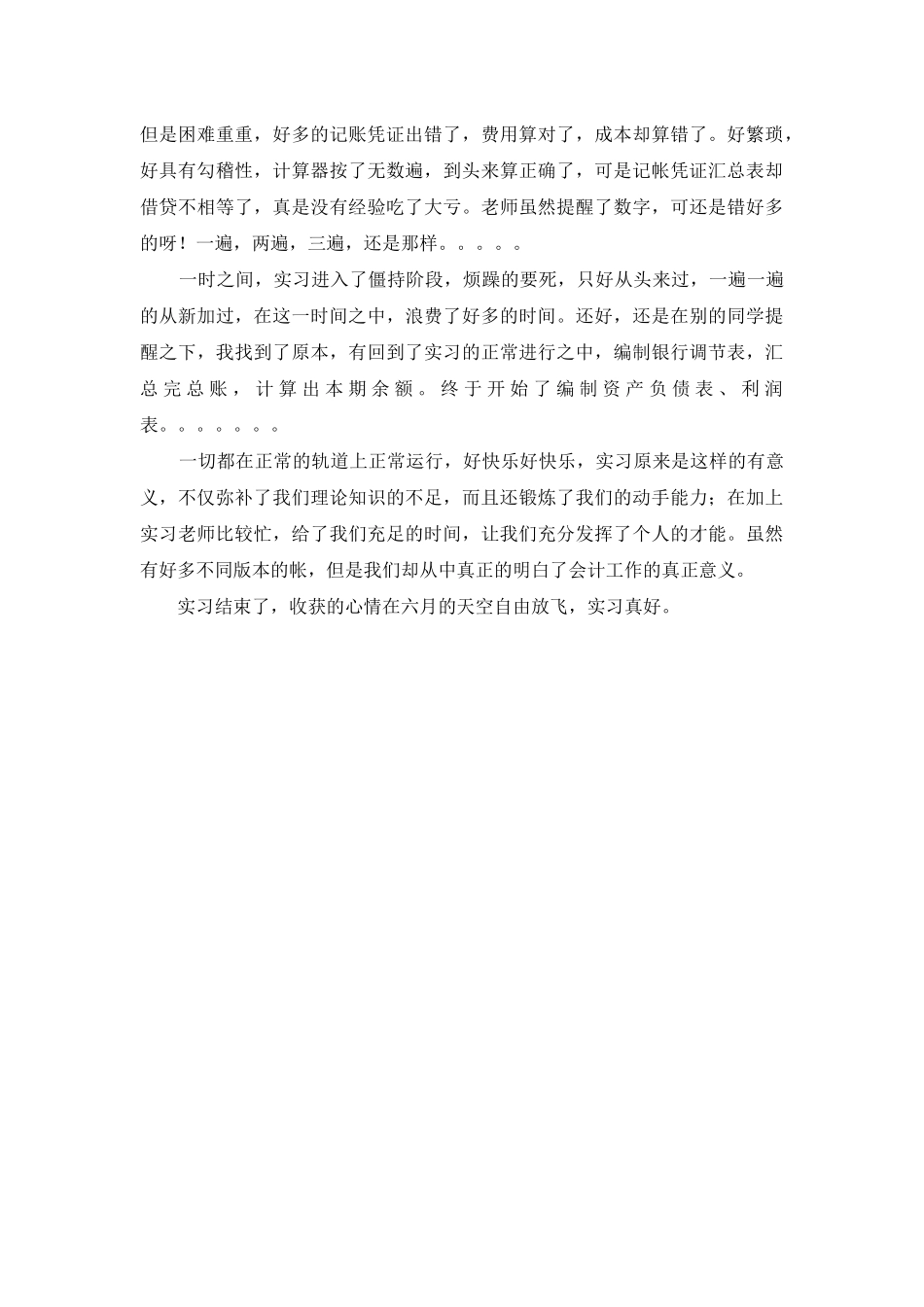 但是困难重重，好多的记账凭证出错了，费用算对了，成本却算错了。好繁琐，好具有勾稽性，计算器按了无数遍，到头来算正确了，可是记帐凭证汇总表却借贷不相等了，真是没有经验吃了大亏。老师虽然提醒了数字，可还是错好多的呀！一遍，两遍，三遍，还是那样。。。。。

一时之间，实习进入了僵持阶段，烦躁的要死，只好从头来过，一遍一遍的从新加过，在这一时间之中，浪费了好多的时间。还好，还是在别的同学提醒之下，我找到了原本，有回到了实习的正常进行之中，编制银行调节表，汇总完总账，计算出本期余额。终于开始了编制资产负债表、利润表。。。。。。。

一切都在正常的轨道上正常运行，好快乐好快乐，实习原来是这样的有意义，不仅弥补了我们理论知识的不足，而且还锻炼了我们的动手能力；在加上实习老师比较忙，给了我们充足的时间，让我们充分发挥了个人的才能。虽然有好多不同版本的帐，但是我们却从中真正的明白了会计工作的真正意义。

实习结束了，收获的心情在六月的天空自由放飞，实习真好。